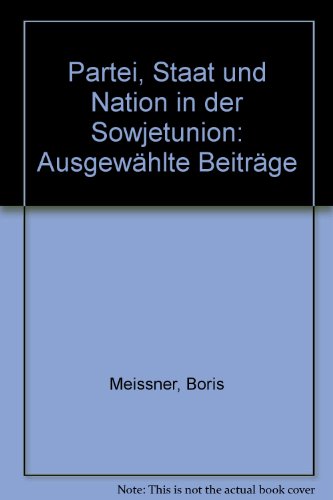 Partei, Staat und Nation in der Sowjetunion: Ausgewählte Beiträge

Meissner, Boris

Note: This is not the actual book cover